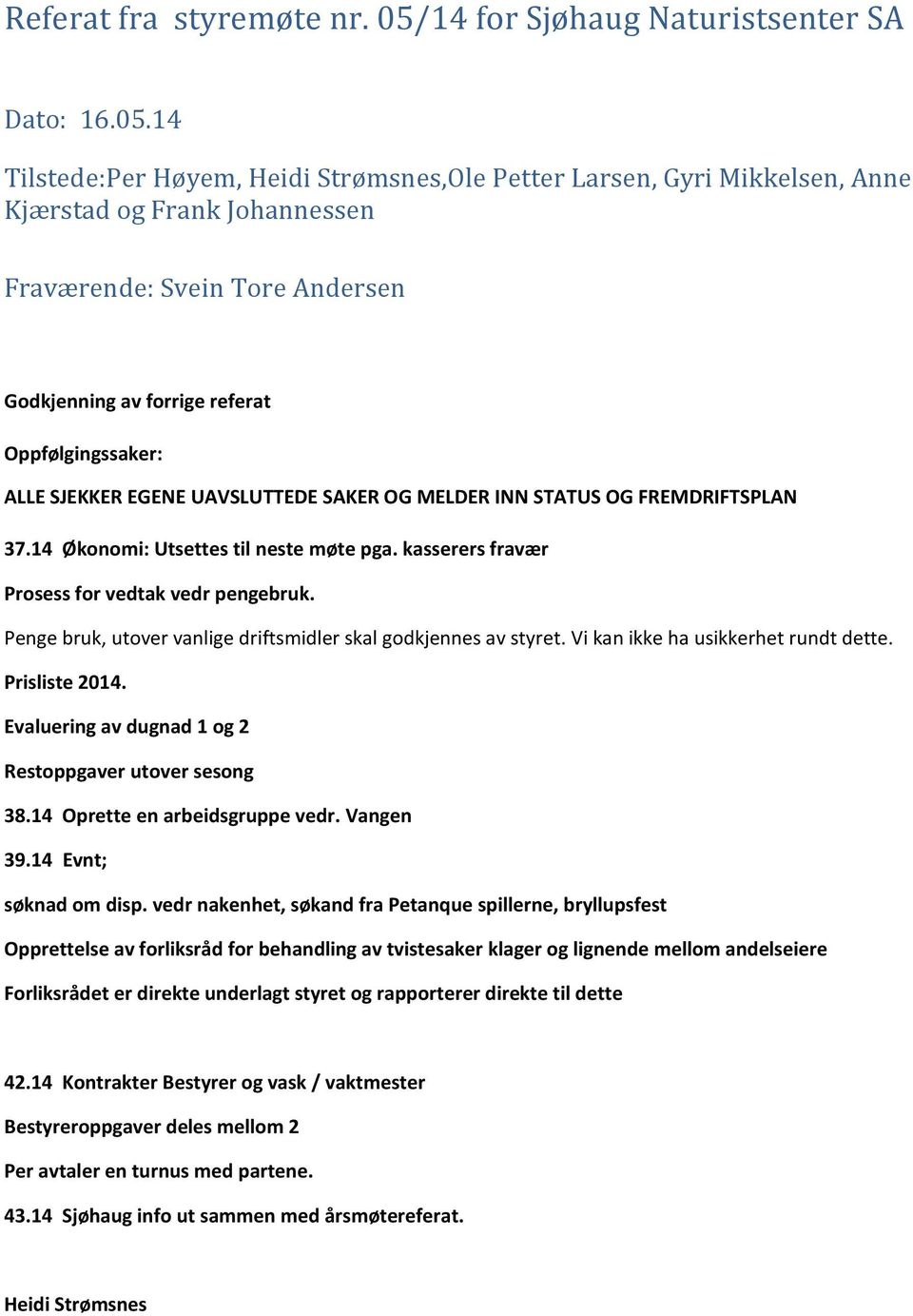 Referat fra styremøte nr. 05/14 for Sjøhaug Naturistsenter SA

Dato: 16.05.14

Tilstede:Per Høyem, Heidi Strømsnes,Ole Petter Larsen, Gyri Mikkelsen, Anne Kjærstad og Frank Johannessen

Fraværende: Svein Tore Andersen

Godkjenning av forrige referat

Oppfølgingssaker:

ALLE SJEKKER EGENE UAVSLUTTEDE SAKER OG MELDER INN STATUS OG FREMDRIFTSPLAN

37.14 Økonomi: Utsettes til neste møte pga. kasserers fravær

Prosess for vedtak vedr pengebruk.

Penge bruk, utover vanlige driftsmidler skal godkjennes av styret. Vi kan ikke ha usikkerhet rundt dette.

Prisliste 2014.

Evaluering av dugnad 1 og 2

Restoppgaver utover sesong

38.14 Oprette en arbeidsgruppe vedr. Vangen

39.14 Evnt;

søknad om disp. vedr nakenhet, søkand fra Petanque spillerne, bryllupsfest

Opprettelse av forliksråd for behandling av tvistesaker klager og lignende mellom andelseiere

Forliksrådet er direkte underlagt styret og rapporterer direkte til dette

42.14 Kontrakter Bestyrer og vask / vaktmester

Bestyreroppgaver deles mellom 2

Per avtaler en turnus med partene.

43.14 Sjøhaug info ut sammen med årsmøtereferat.

Heidi Strømsnes